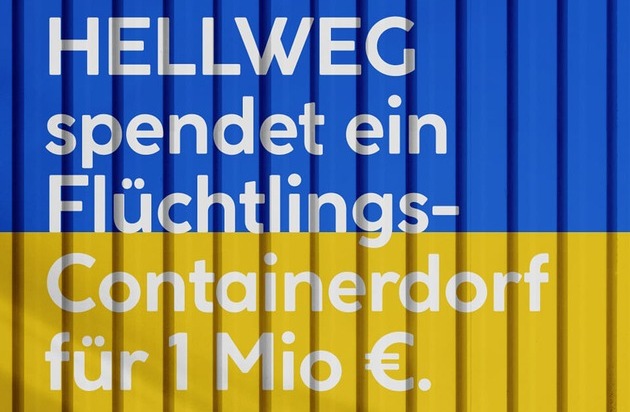 HELLWEG spendet ein Flüchtlings-Containerdorf für 1 Mio €.